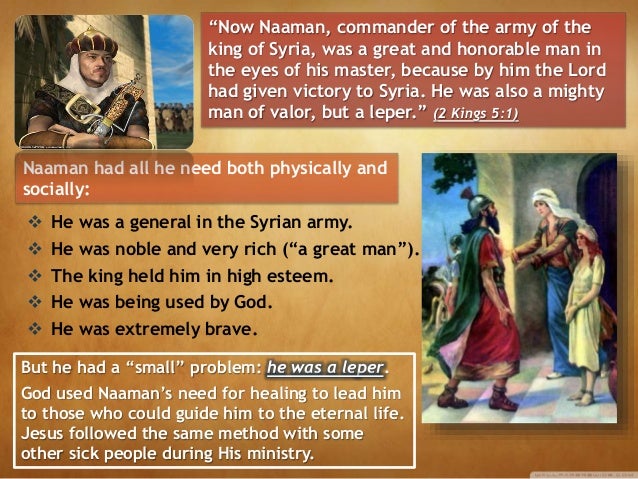 "Now Naaman, commander of the army of the king of Syria, was a great and honorable man in the eyes of his master, because by him the Lord had given victory to Syria. He was also a mighty man of valor, but a leper." (2 Kings 5:1)

Naaman had all he need both physically and socially:

❖ He was a general in the Syrian army.
❖ He was noble and very rich ("a great man").
❖ The king held him in high esteem.
❖ He was being used by God.
❖ He was extremely brave.

But he had a "small" problem: he was a leper.

God used Naaman's need for healing to lead him to those who could guide him to the eternal life. Jesus followed the same method with some other sick people during His ministry.